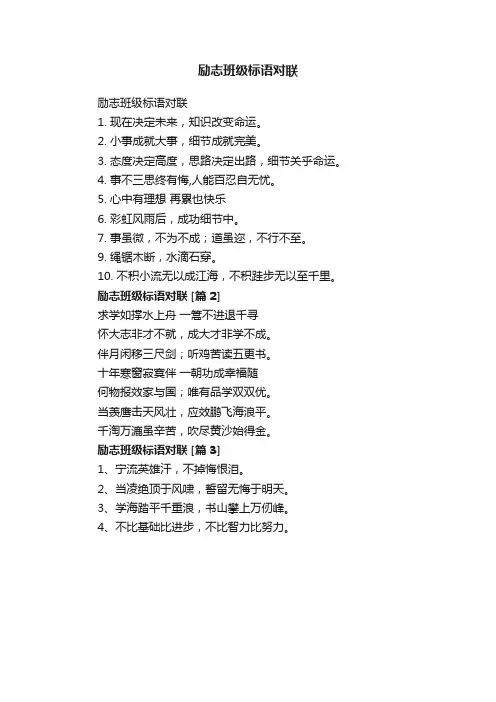 励志班级标语对联

励志班级标语对联

1. 现在决定未来，知识改变命运。

2. 小事成就大事，细节成就完美。

3. 态度决定高度，思路决定出路，细节关乎命运。

4. 事不三思终有悔,人能百忍自无忧。

5. 心中有理想 再累也快乐

6. 彩虹风雨后，成功细节中。

7. 事虽微，不为不成；道虽迩，不行不至。

9. 绳锯木断，水滴石穿。

10. 不积小流无以成江海，不积跬步无以至千里。

励志班级标语对联 [篇 2]

求学如撑水上舟 一篙不进退千寻

怀大志非才不就，成大才非学不成。

伴月闲移三尺剑；听鸡苦读五更书。

十年寒窗寂寞伴 一朝功成幸福随

何物报效家与国；唯有品学双双优。

当羡鹰击天风壮，应效鹏飞海浪平。

千淘万漉虽辛苦，吹尽黄沙始得金。

励志班级标语对联 [篇 3]

1、宁流英雄汗，不掉悔恨泪。

2、当凌绝顶于风啸，誓留无悔于明天。

3、学海踏平千重浪，书山攀上万仞峰。

4、不比基础比进步，不比智力比努力。